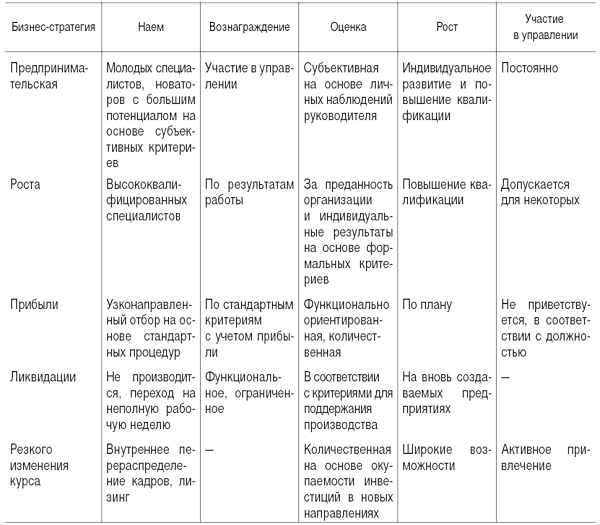 | Бизнес-стратегия | Наем | Вознаграждение | Оценка | Рост | Участие в управлении |
|---|---|---|---|---|---|
| Предпринимательская | Молодых специалистов, новаторов с большим потенциалом на основе субъективных критериев | Участие в управлении | Субъективная на основе личных наблюдений руководителя | Индивидуальное развитие и повышение квалификации | Постоянно |
| Роста | Высококвалифицированных специалистов | По результатам работы | За преданность организации и индивидуальные результаты на основе формальных критериев | Повышение квалификации | Допускается для некоторых |
| Прибыли | Узконаправленный отбор на основе стандартных процедур | По стандартным критериям с учетом прибыли | Функционально ориентированная, количественная | По плану | Не приветствуется, в соответствии с должностью |
| Ликвидации | Не производится, переход на неполную рабочую неделю | Функциональное, ограниченное | В соответствии с критериями для поддержания производства | На вновь создаваемых предприятиях | — |
| Резкого изменения курса | Внутреннее перераспределение кадров, лизинг | — | Количественная на основе окупаемости инвестиций в новых направлениях | Широкие возможности | Активное привлечение |